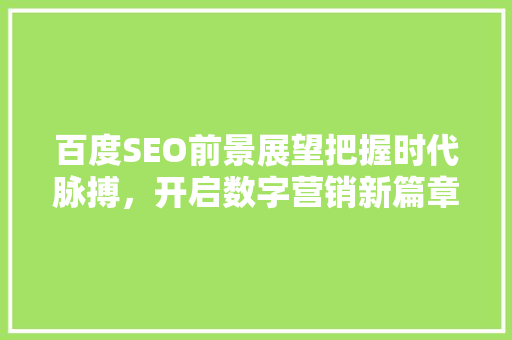 百度SEO前景展望把握时代脉搏，开启数字营销新篇章